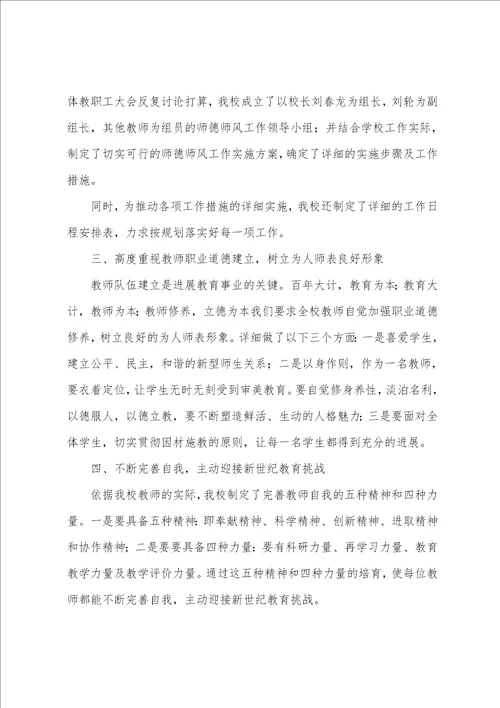 体教职工大会反复讨论打算，我校成立了以校长刘春龙为组长，刘轮为副组长，其他教师为组员的师德师风工作领导小组；并结合学校工作实际，制定了切实可行的师德师风工作实施方案，确定了详细的实施步骤及工作措施。

同时，为推动各项工作措施的详细实施，我校还制定了详细的工作日程安排表，力求按规划落实好每一项工作。

三、高度重视教师职业道德建立，树立为人师表良好形象

教师队伍建立是进展教育事业的关键。百年大计，教育为本；教育大计，教师为本；教师修养，立德为本我们要求全校教师自觉加强职业道德修养，树立良好的为人师表形象。详细做了以下三个方面：一是喜爱学生，建立公平、民主，和谐的新型师生关系；二是以身作则，作为一名教师，要衣着定位，让学生无时无刻受到审美教育。要自觉修身养性，淡泊名利，以德服人，以德立教，要不断塑造鲜活、生动的人格魅力；三是要面对全体学生，切实贯彻因材施教的原则，让每一名学生都得到充分的进展。

四、不断完善自我，主动迎接新世纪教育挑战

依据我校教师的实际，我校制定了完善教师自我的五种精神和四种力量。一是要具备五种精神：即奉献精神、科学精神、创新精神、进取精神和协作精神；二是要要具备四种力量：要有科研力量、再学习力量、教育教学力量及教学评价力量。通过这五种精神和四种力量的培育，使每位教师都能不断完善自我，主动迎接新世纪教育挑战。